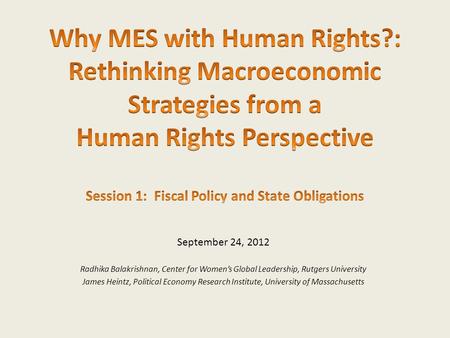 Why MES with Human Rights?: Rethinking Macroeconomic Strategies from a Human Rights Perspective

Session 1: Fiscal Policy and State Obligations

September 24, 2012

Radhika Balakrishnan, Center for Women's Global Leadership, Rutgers University
James Heintz, Political Economy Research Institute, University of Massachusetts